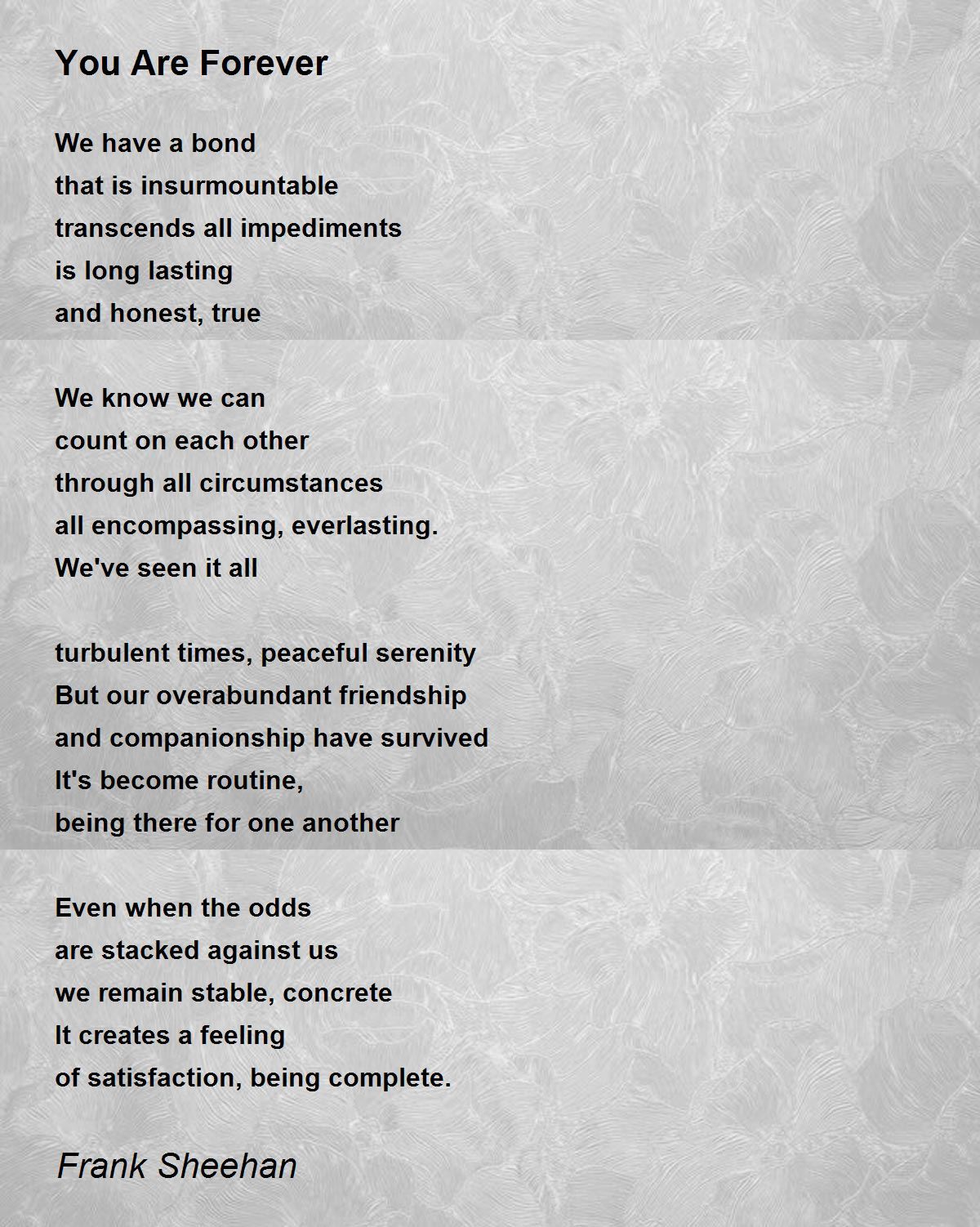 You Are Forever

We have a bond
that is insurmountable
transcends all impediments
is long lasting
and honest, true

We know we can
count on each other
through all circumstances
all encompassing, everlasting.
We've seen it all

turbulent times, peaceful serenity
But our overabundant friendship
and companionship have survived
It's become routine,
being there for one another

Even when the odds
are stacked against us
we remain stable, concrete
It creates a feeling
of satisfaction, being complete.

Frank Sheehan